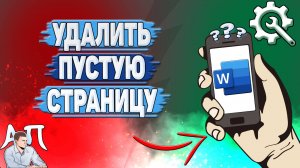 УДАЛИТЬ
ПУСТУЮ
СТРАНИЦУ

???

W

АП